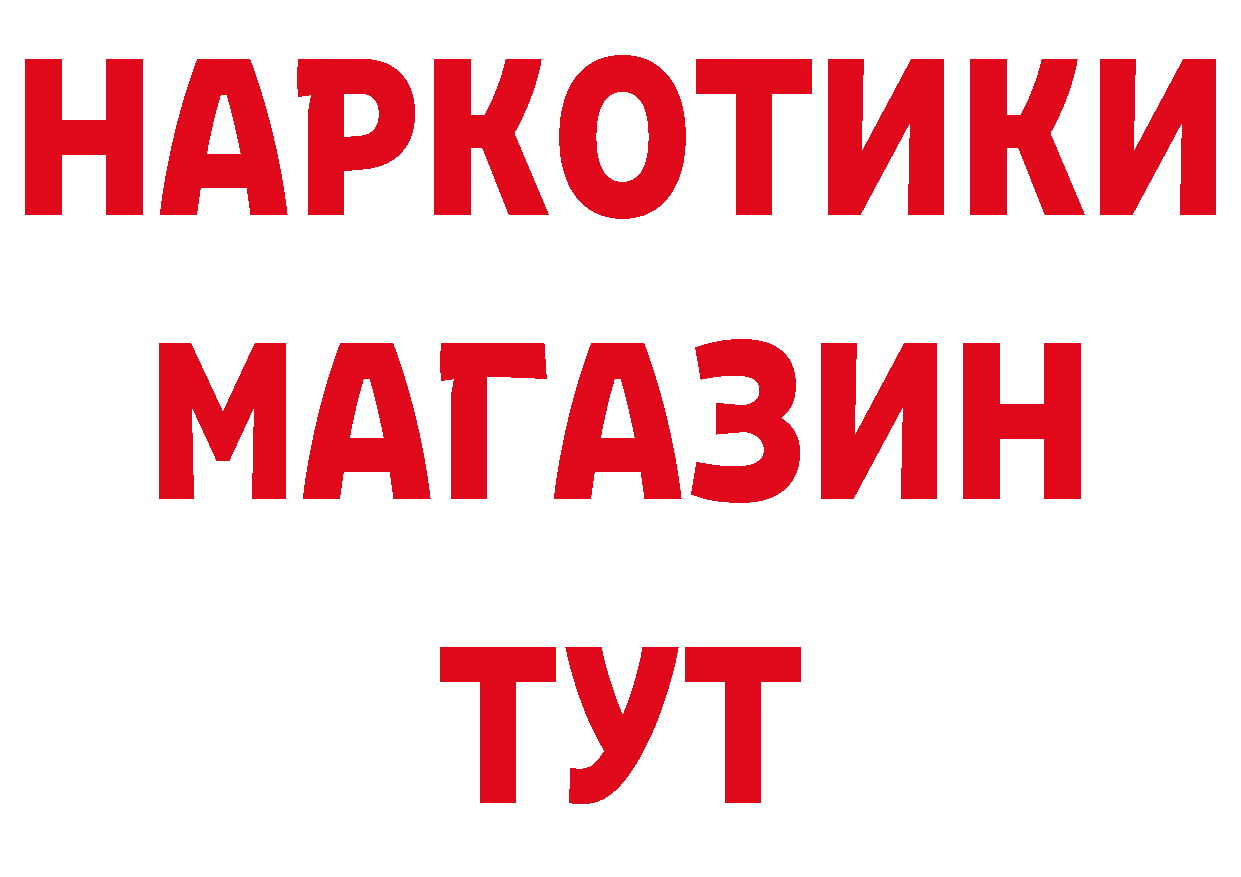 НАРКОТИКИ
МАГАЗИН
ТУТ